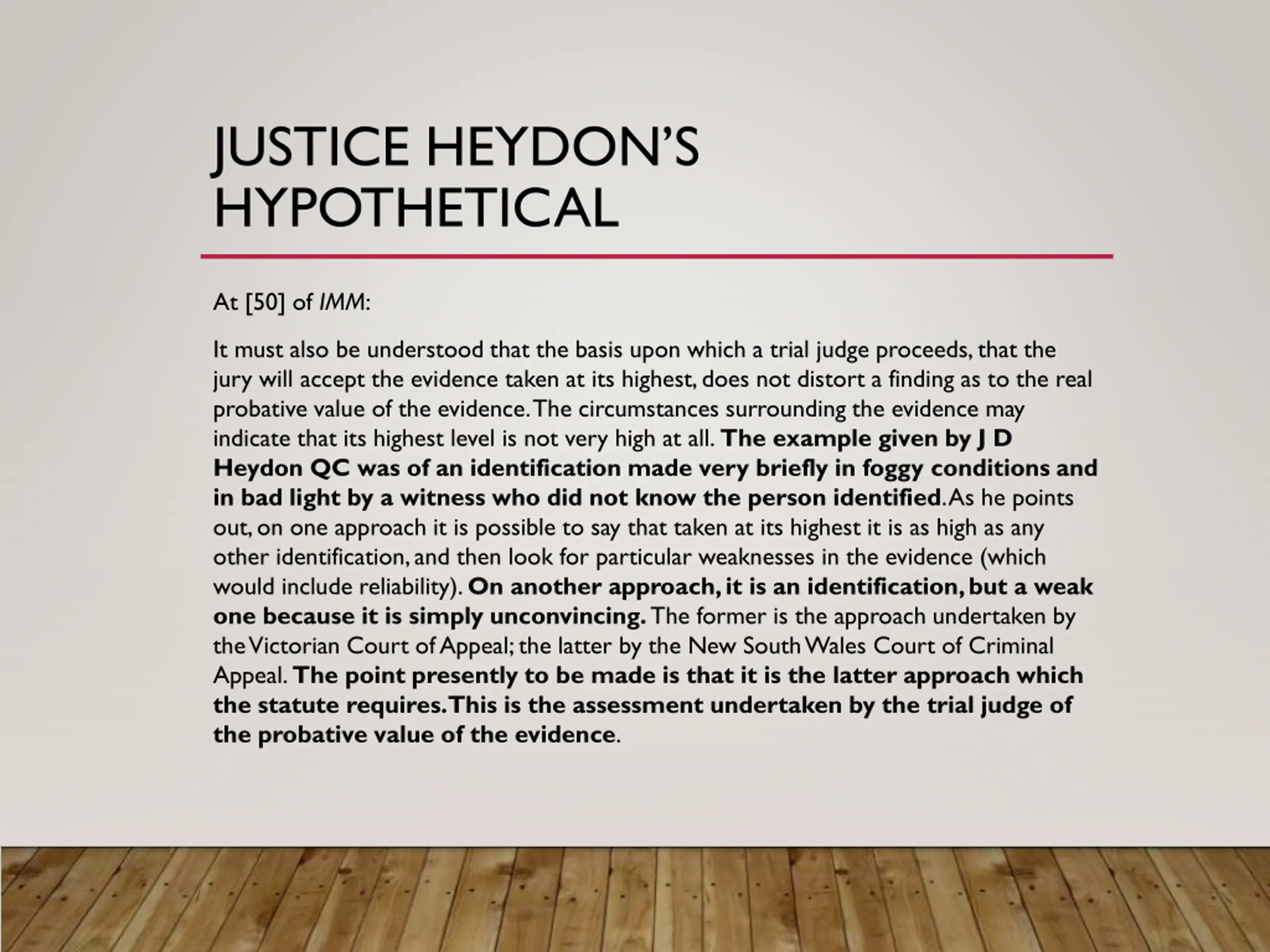 JUSTICE HEYDON'S HYPOTHETICAL

At [50] of IMM:

It must also be understood that the basis upon which a trial judge proceeds, that the jury will accept the evidence taken at its highest, does not distort a finding as to the real probative value of the evidence. The circumstances surrounding the evidence may indicate that its highest level is not very high at all. The example given by J D Heydon QC was of an identification made very briefly in foggy conditions and in bad light by a witness who did not know the person identified. As he points out, on one approach it is possible to say that taken at its highest it is as high as any other identification, and then look for particular weaknesses in the evidence (which would include reliability). On another approach, it is an identification, but a weak one because it is simply unconvincing. The former is the approach undertaken by the Victorian Court of Appeal; the latter by the New South Wales Court of Criminal Appeal. The point presently to be made is that it is the latter approach which the statute requires. This is the assessment undertaken by the trial judge of the probative value of the evidence.